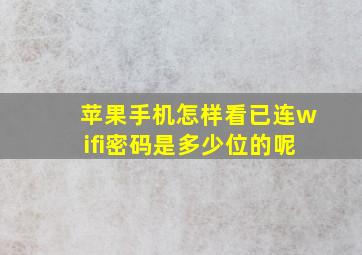 苹果手机怎样看已连wifi密码是多少位的呢